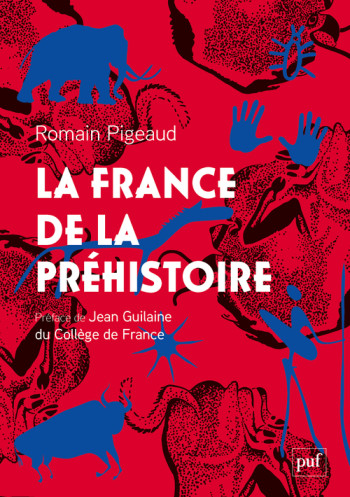 Romain Pigeaud

LA FRANCE DE LA PRÉHISTOIRE

Préface de Jean Guilaine du Collège de France

puf